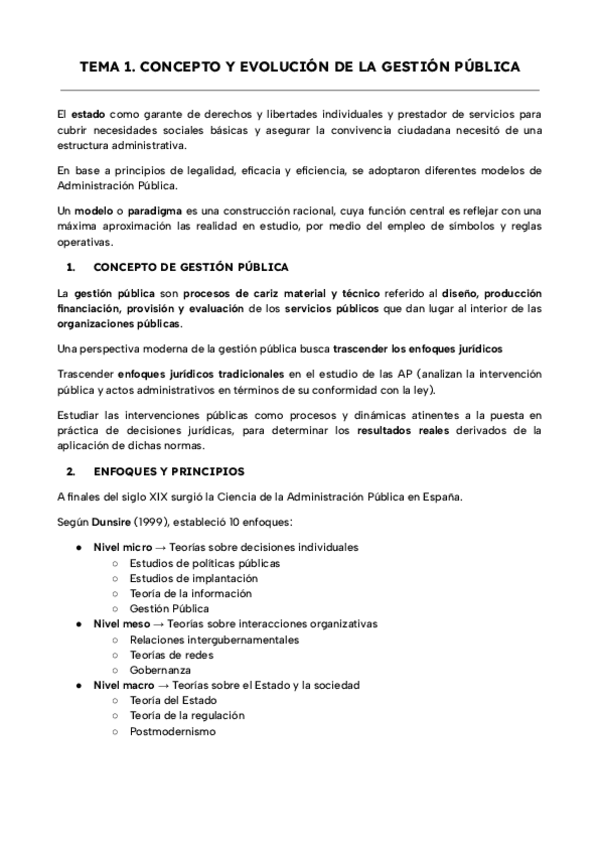 TEMA 1. CONCEPTO Y EVOLUCIÓN DE LA GESTIÓN PÚBLICA

El estado como garante de derechos y libertades individuales y prestador de servicios para cubrir necesidades sociales básicas y asegurar la convivencia ciudadana necesitó de una estructura administrativa.

En base a principios de legalidad, eficacia y eficiencia, se adoptaron diferentes modelos de Administración Pública.

Un modelo o paradigma es una construcción racional, cuya función central es reflejar con una máxima aproximación las realidad en estudio, por medio del empleo de símbolos y reglas operativas.

1. CONCEPTO DE GESTIÓN PÚBLICA

La gestión pública son procesos de cariz material y técnico referido al diseño, producción financiación, provisión y evaluación de los servicios públicos que dan lugar al interior de las organizaciones públicas.

Una perspectiva moderna de la gestión pública busca trascender los enfoques jurídicos

Trascender enfoques jurídicos tradicionales en el estudio de las AP (analizan la intervención pública y actos administrativos en términos de su conformidad con la ley).

Estudiar las intervenciones públicas como procesos y dinámicas atinentes a la puesta en práctica de decisiones jurídicas, para determinar los resultados reales derivados de la aplicación de dichas normas.

2. ENFOQUES Y PRINCIPIOS

A finales del siglo XIX surgió la Ciencia de la Administración Pública en España.

Según Dunsire (1999), estableció 10 enfoques:

● Nivel micro → Teorías sobre decisiones individuales
○ Estudios de políticas públicas
○ Estudios de implantación
○ Teoría de la información
○ Gestión Pública
● Nivel meso → Teorías sobre interacciones organizativas
○ Relaciones intergubernamentales
○ Teorías de redes
○ Gobernanza
● Nivel macro → Teorías sobre el Estado y la sociedad
○ Teoría del Estado
○ Teoría de la regulación
○ Postmodernismo